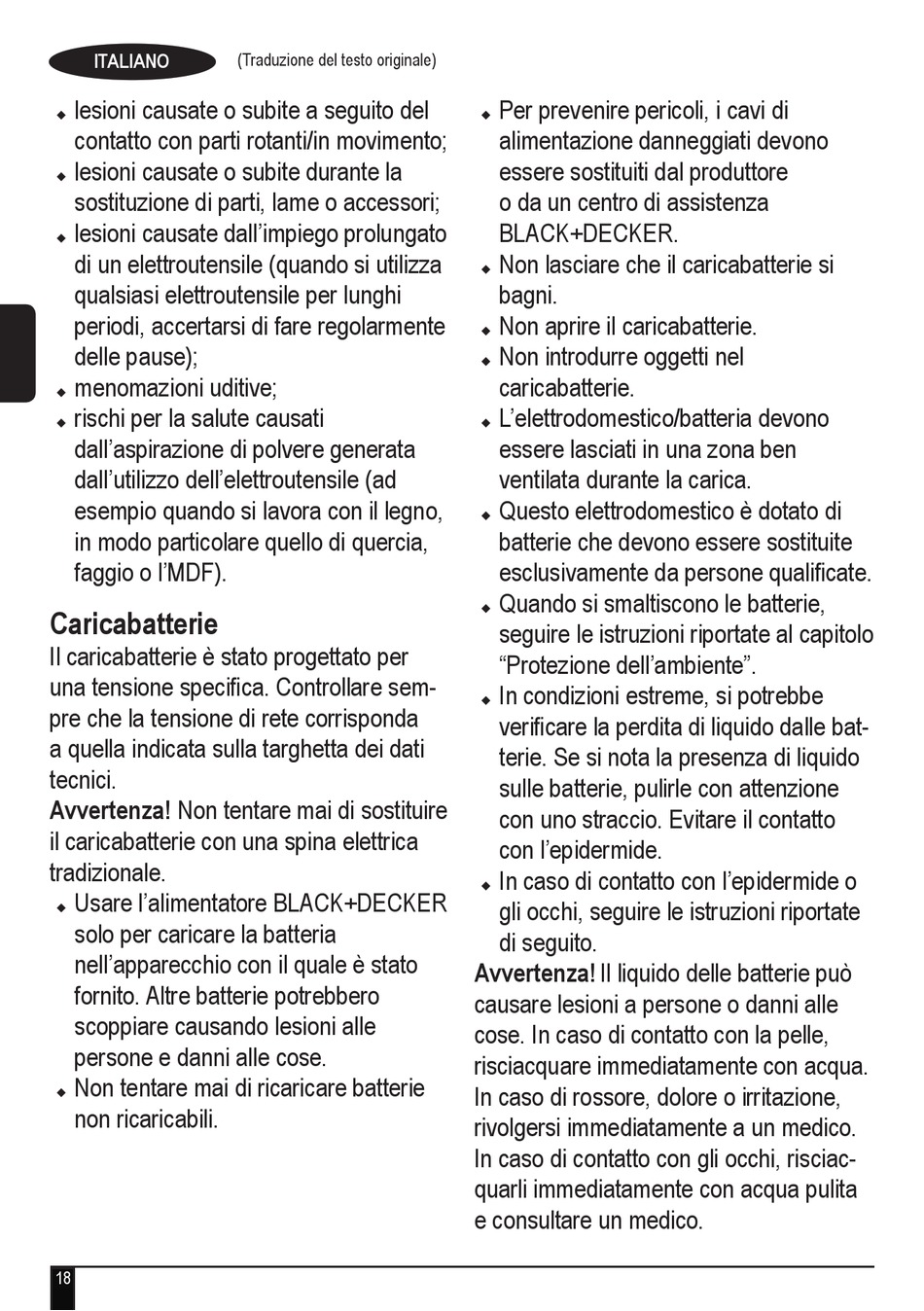 ITALIANO (Traduzione del testo originale)

◆ lesioni causate o subite a seguito del contatto con parti rotanti/in movimento;
◆ lesioni causate o subite durante la sostituzione di parti, lame o accessori;
◆ lesioni causate dall'impiego prolungato di un elettroutensile (quando si utilizza qualsiasi elettroutensile per lunghi periodi, accertarsi di fare regolarmente delle pause);
◆ menomazioni uditive;
◆ rischi per la salute causati dall'aspirazione di polvere generata dall'utilizzo dell'elettroutensile (ad esempio quando si lavora con il legno, in modo particolare quello di quercia, faggio o l'MDF).

Caricabatterie
Il caricabatterie è stato progettato per una tensione specifica. Controllare sempre che la tensione di rete corrisponda a quella indicata sulla targhetta dei dati tecnici.
Avvertenza! Non tentare mai di sostituire il caricabatterie con una spina elettrica tradizionale.
◆ Usare l'alimentatore BLACK+DECKER solo per caricare la batteria nell'apparecchio con il quale è stato fornito. Altre batterie potrebbero scoppiare causando lesioni alle persone e danni alle cose.
◆ Non tentare mai di ricaricare batterie non ricaricabili.
◆ Per prevenire pericoli, i cavi di alimentazione danneggiati devono essere sostituiti dal produttore o da un centro di assistenza BLACK+DECKER.
◆ Non lasciare che il caricabatterie si bagni.
◆ Non aprire il caricabatterie.
◆ Non introdurre oggetti nel caricabatterie.
◆ L'elettrodomestico/batteria devono essere lasciati in una zona ben ventilata durante la carica.
◆ Questo elettrodomestico è dotato di batterie che devono essere sostituite esclusivamente da persone qualificate.
◆ Quando si smaltiscono le batterie, seguire le istruzioni riportate al capitolo "Protezione dell'ambiente".
◆ In condizioni estreme, si potrebbe verificare la perdita di liquido dalle batterie. Se si nota la presenza di liquido sulle batterie, pulirle con attenzione con uno straccio. Evitare il contatto con l'epidermide.
◆ In caso di contatto con l'epidermide o gli occhi, seguire le istruzioni riportate di seguito.
Avvertenza! Il liquido delle batterie può causare lesioni a persone o danni alle cose. In caso di contatto con la pelle, risciacquare immediatamente con acqua. In caso di rossore, dolore o irritazione, rivolgersi immediatamente a un medico. In caso di contatto con gli occhi, risciacquarli immediatamente con acqua pulita e consultare un medico.

18